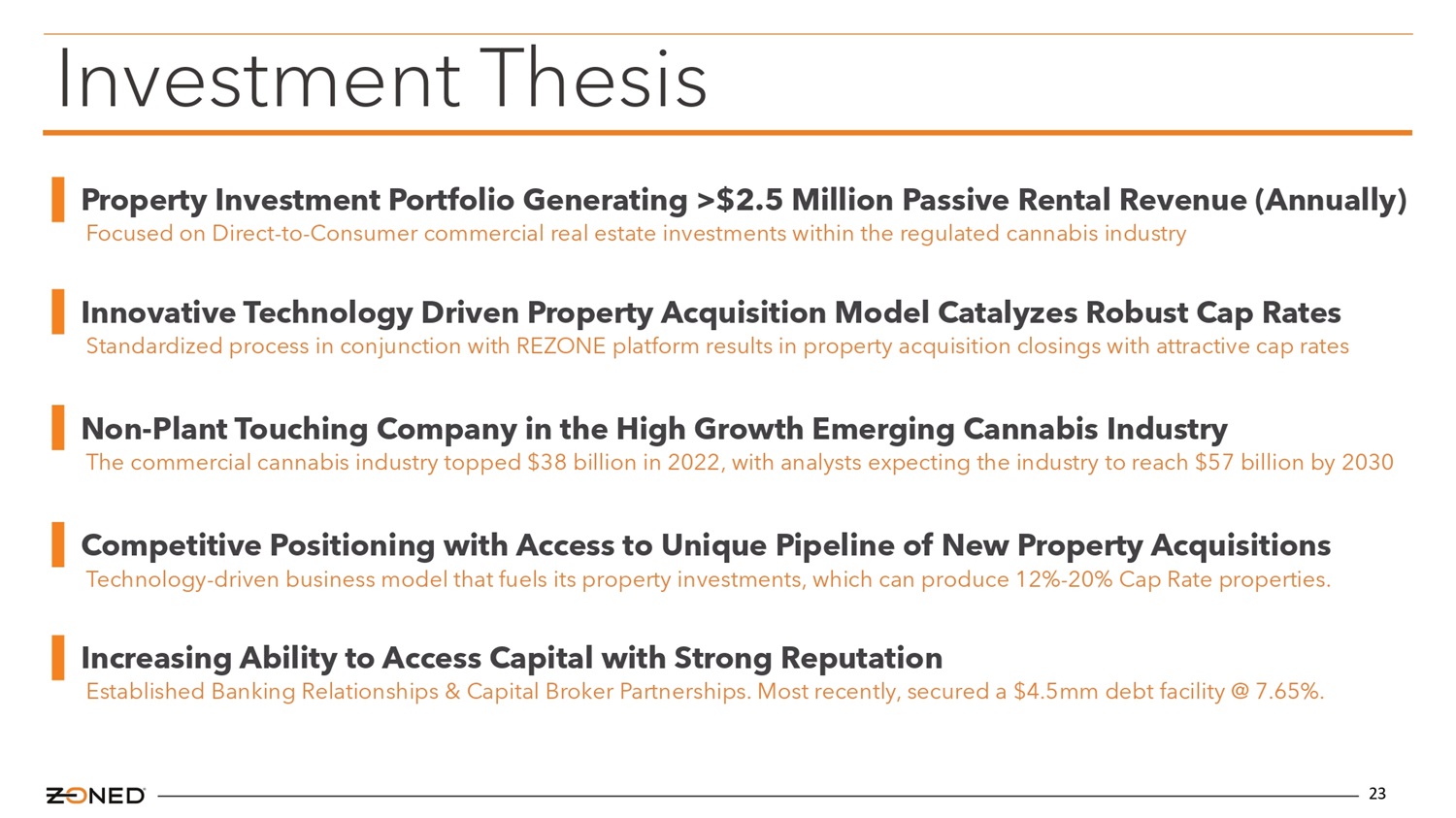 Investment Thesis

Property Investment Portfolio Generating >$2.5 Million Passive Rental Revenue (Annually)

Focused on Direct-to-Consumer commercial real estate investments within the regulated cannabis industry

Innovative Technology Driven Property Acquisition Model Catalyzes Robust Cap Rates

Standardized process in conjunction with REZONE platform results in property acquisition closings with attractive cap rates

Non-Plant Touching Company in the High Growth Emerging Cannabis Industry

The commercial cannabis industry topped $38 billion in 2022, with analysts expecting the industry to reach $57 billion by 2030

Competitive Positioning with Access to Unique Pipeline of New Property Acquisitions

Technology-driven business model that fuels its property investments, which can produce 12%-20% Cap Rate properties.

Increasing Ability to Access Capital with Strong Reputation

Established Banking Relationships & Capital Broker Partnerships. Most recently, secured a $4.5mm debt facility @ 7.65%.

ZONED

23